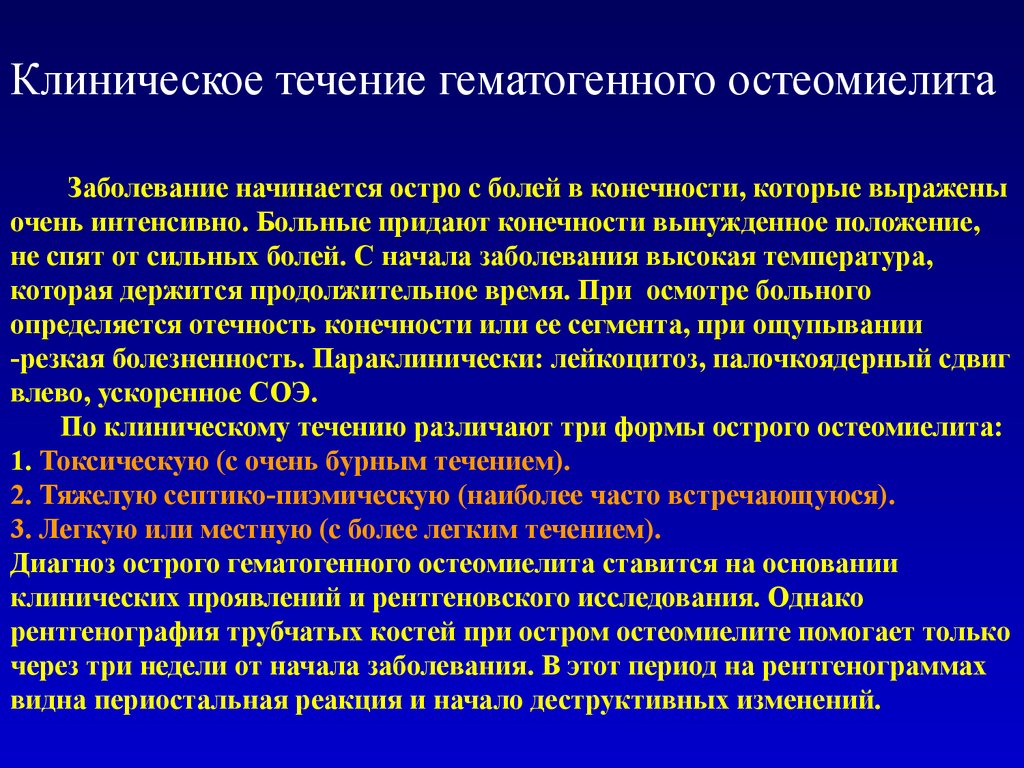 Клиническое течение гематогенного остеомиелита

Заболевание начинается остро с болей в конечности, которые выражены очень интенсивно. Больные придают конечности вынужденное положение, не спят от сильных болей. С начала заболевания высокая температура, которая держится продолжительное время. При осмотре больного определяется отечность конечности или ее сегмента, при ощупывании -резкая болезненность. Параклинически: лейкоцитоз, палочкоядерный сдвиг влево, ускоренное СОЭ.

По клиническому течению различают три формы острого остеомиелита:
1. Токсическую (с очень бурным течением).
2. Тяжелую септико-пиэмическую (наиболее часто встречающуюся).
3. Легкую или местную (с более легким течением).
Диагноз острого гематогенного остеомиелита ставится на основании клинических проявлений и рентгеновского исследования. Однако рентгенография трубчатых костей при остром остеомиелите помогает только через три недели от начала заболевания. В этот период на рентгенограммах видна периостальная реакция и начало деструктивных изменений.